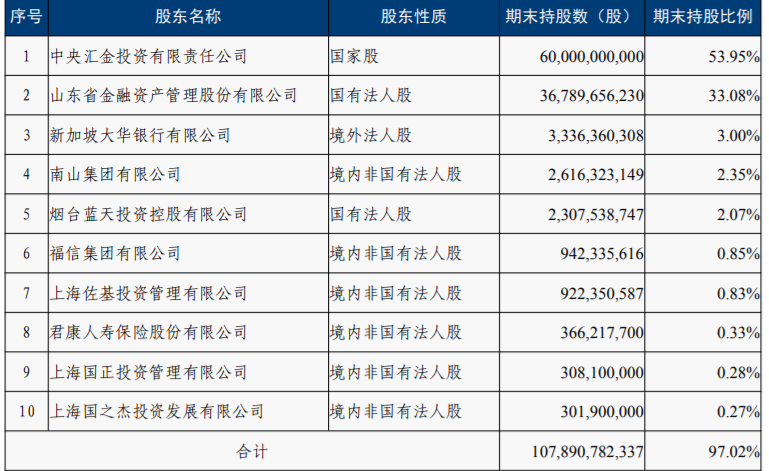 | 序号 | 股东名称 | 股东性质 | 期末持股数（股） | 期末持股比例 |
|---|---|---|---|---|
| 1 | 中央汇金投资有限责任公司 | 国家股 | 60,000,000,000 | 53.95% |
| 2 | 山东省金融资产管理股份有限公司 | 国有法人股 | 36,789,656,230 | 33.08% |
| 3 | 新加坡大华银行有限公司 | 境外法人股 | 3,336,360,308 | 3.00% |
| 4 | 南山集团有限公司 | 境内非国有法人股 | 2,616,323,149 | 2.35% |
| 5 | 烟台蓝天投资控股有限公司 | 国有法人股 | 2,307,538,747 | 2.07% |
| 6 | 福信集团有限公司 | 境内非国有法人股 | 942,335,616 | 0.85% |
| 7 | 上海佐基投资管理有限公司 | 境内非国有法人股 | 922,350,587 | 0.83% |
| 8 | 君康人寿保险股份有限公司 | 境内非国有法人股 | 366,217,700 | 0.33% |
| 9 | 上海国正投资管理有限公司 | 境内非国有法人股 | 308,100,000 | 0.28% |
| 10 | 上海国之杰投资发展有限公司 | 境内非国有法人股 | 301,900,000 | 0.27% |
| 合计 | | | 107,890,782,337 | 97.02% |